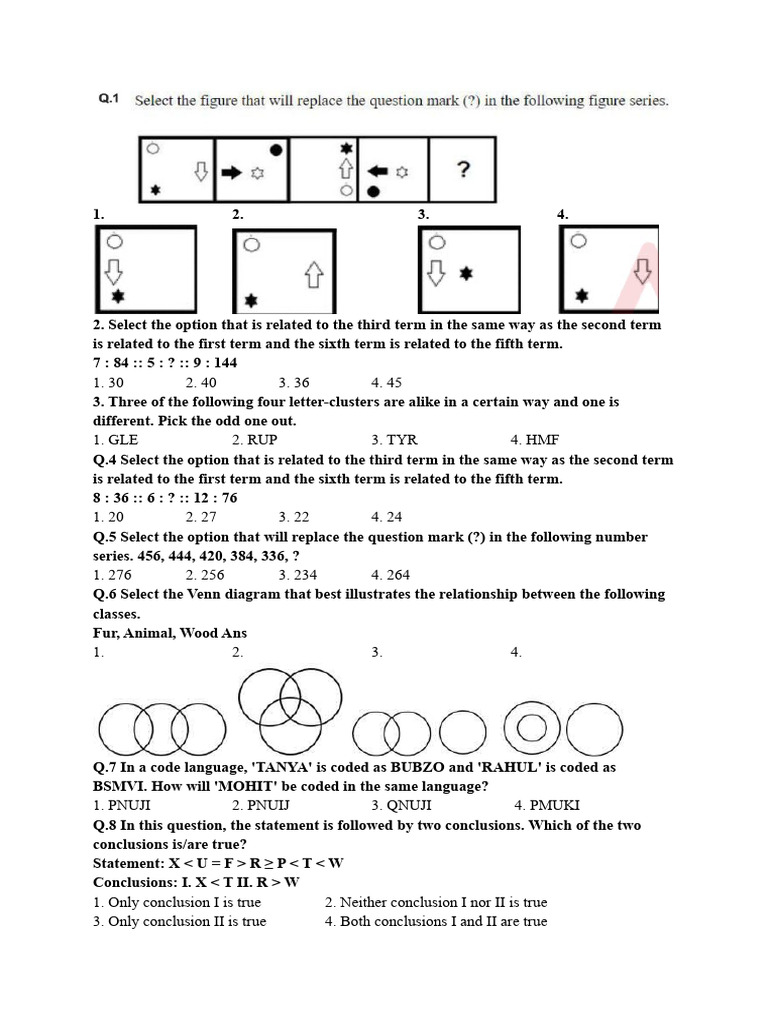 Q.1 Select the figure that will replace the question mark (?) in the following figure series.

?

1. 2. 3. 4.

2. Select the option that is related to the third term in the same way as the second term is related to the first term and the sixth term is related to the fifth term.
7 : 84 :: 5 : ? :: 9 : 144
1. 30 2. 40 3. 36 4. 45
3. Three of the following four letter-clusters are alike in a certain way and one is different. Pick the odd one out.
1. GLE 2. RUP 3. TYR 4. HMF
Q.4 Select the option that is related to the third term in the same way as the second term is related to the first term and the sixth term is related to the fifth term.
8 : 36 :: 6 : ? :: 12 : 76
1. 20 2. 27 3. 22 4. 24
Q.5 Select the option that will replace the question mark (?) in the following number series. 456, 444, 420, 384, 336, ?
1. 276 2. 256 3. 234 4. 264
Q.6 Select the Venn diagram that best illustrates the relationship between the following classes.
Fur, Animal, Wood Ans
1. 2. 3. 4.
Q.7 In a code language, 'TANYA' is coded as BUBZO and 'RAHUL' is coded as BSMVI. How will 'MOHIT' be coded in the same language?
1. PNUJI 2. PNUIJ 3. QNUJI 4. PMUKI
Q.8 In this question, the statement is followed by two conclusions. Which of the two conclusions is/are true?
Statement: X < U = F > R ≥ P < T < W
Conclusions: I. X < T II. R > W
1. Only conclusion I is true 2. Neither conclusion I nor II is true
3. Only conclusion II is true 4. Both conclusions I and II are true